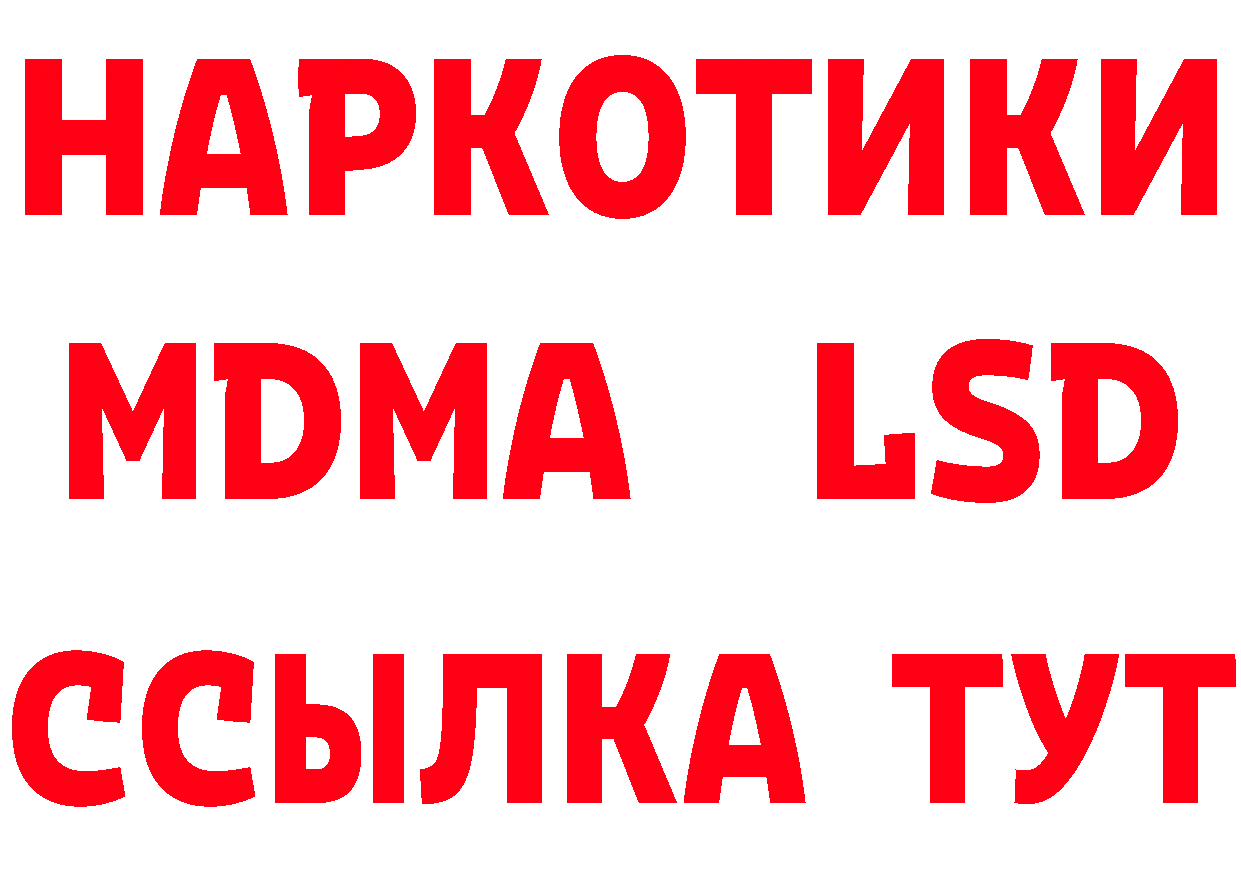 НАРКОТИКИ
MDMA LSD
ССЫЛКА ТУТ